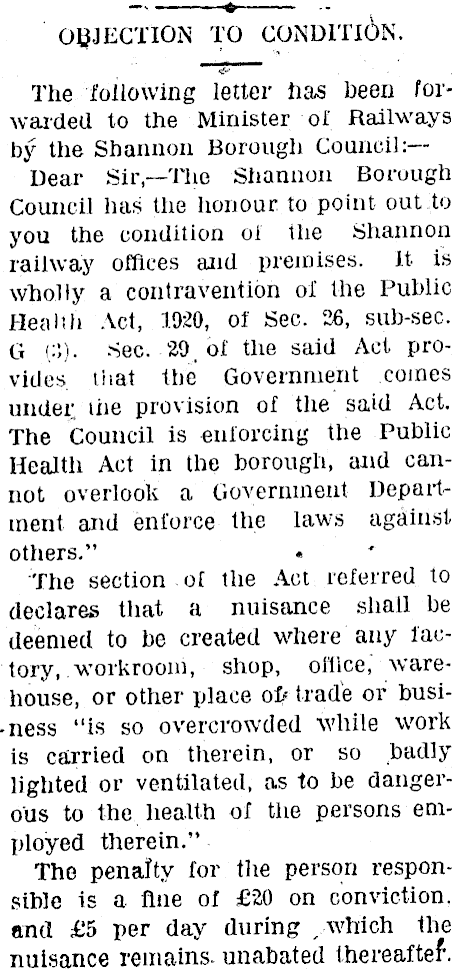 OBJECTION TO CONDITION.

The following letter has been forwarded to the Minister of Railways by the Shannon Borough Council:—

Dear Sir,—The Shannon Borough Council has the honour to point out to you the condition of the Shannon railway offices and premises. It is wholly a contravention of the Public Health Act, 1920, of Sec. 26, sub-sec. G (3). Sec. 29 of the said Act provides that the Government comes under the provision of the said Act. The Council is enforcing the Public Health Act in the borough, and cannot overlook a Government Department and enforce the laws against others."

The section of the Act referred to declares that a nuisance shall be deemed to be created where any factory, workroom, shop, office, warehouse, or other place of trade or business "is so overcrowded while work is carried on therein, or so badly lighted or ventilated, as to be dangerous to the health of the persons employed therein."

The penalty for the person responsible is a fine of £20 on conviction, and £5 per day during which the nuisance remains unabated thereafter.